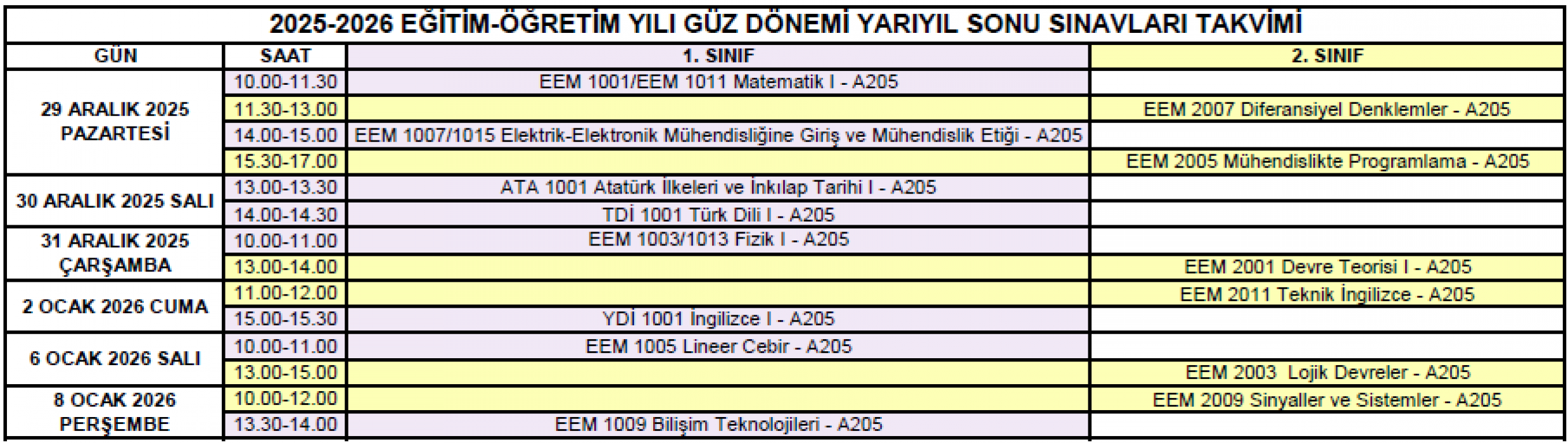 2025-2026 EĞİTİM-ÖĞRETİM YILI GÜZ DÖNEMİ YARIYIL SONU SINAVLARI TAKVİMİ

| GÜN | SAAT | 1. SINIF | 2. SINIF |
|---|---|---|---|
| 29 ARALIK 2025 PAZARTESİ | 10.00-11.30 | EEM 1001/EEM 1011 Matematik I - A205 | |
| | 11.30-13.00 | | EEM 2007 Diferansiyel Denklemler - A205 |
| | 14.00-15.00 | EEM 1007/1015 Elektrik-Elektronik Mühendisliğine Giriş ve Mühendislik Etiği - A205 | |
| | 15.30-17.00 | | EEM 2005 Mühendislikte Programlama - A205 |
| 30 ARALIK 2025 SALI | 13.00-13.30 | ATA 1001 Atatürk İlkeleri ve İnkılap Tarihi I - A205 | |
| | 14.00-14.30 | TDİ 1001 Türk Dili I - A205 | |
| 31 ARALIK 2025 ÇARŞAMBA | 10.00-11.00 | EEM 1003/1013 Fizik I - A205 | |
| | 13.00-14.00 | | EEM 2001 Devre Teorisi I - A205 |
| 2 OCAK 2026 CUMA | 11.00-12.00 | | EEM 2011 Teknik İngilizce - A205 |
| | 15.00-15.30 | YDİ 1001 İngilizce I - A205 | |
| 6 OCAK 2026 SALI | 10.00-11.00 | EEM 1005 Lineer Cebir - A205 | |
| | 13.00-15.00 | | EEM 2003 Lojik Devreler - A205 |
| 8 OCAK 2026 PERŞEMBE | 10.00-12.00 | | EEM 2009 Sinyaller ve Sistemler - A205 |
| | 13.30-14.00 | EEM 1009 Bilişim Teknolojileri - A205 | |